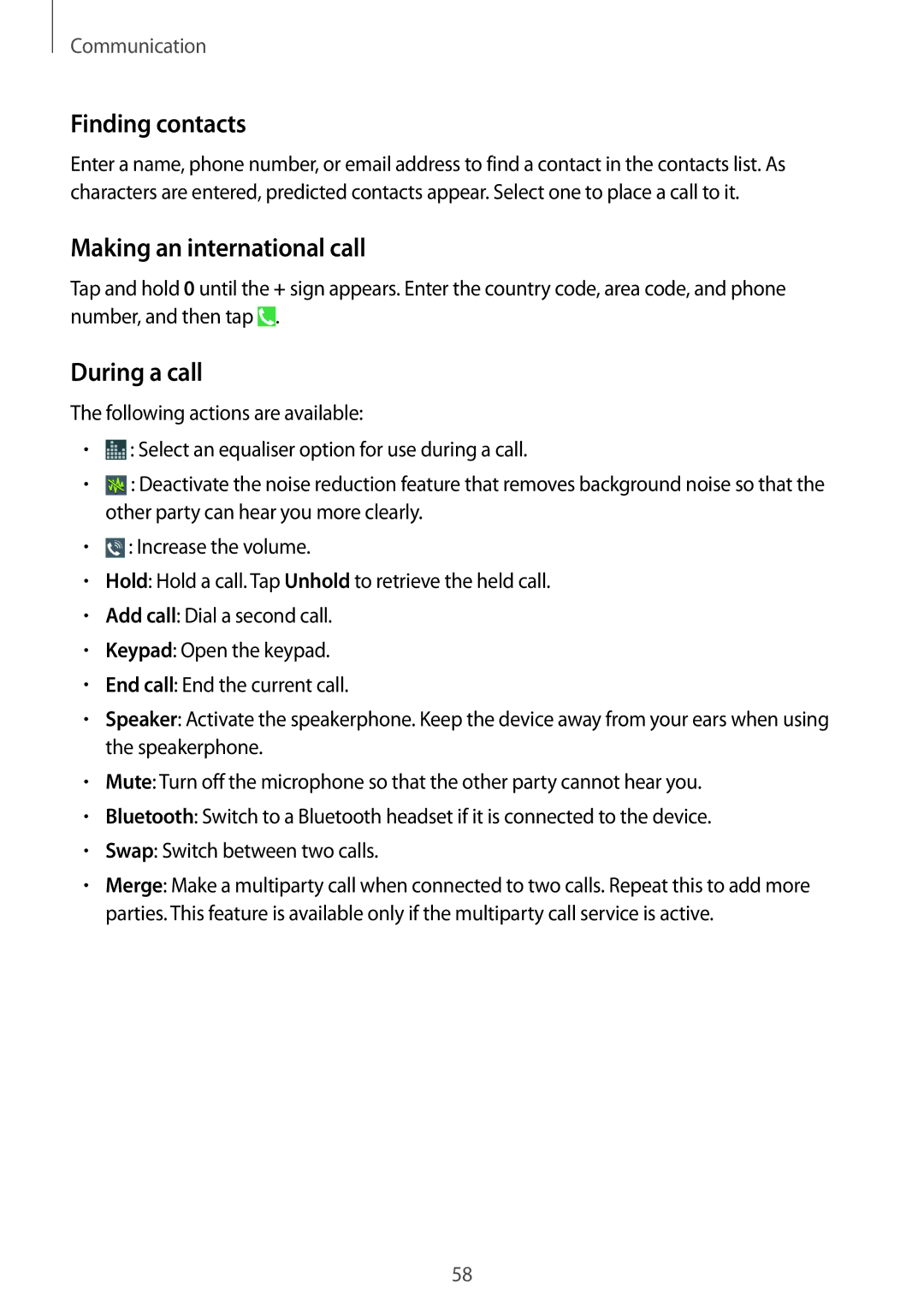 Communication

Finding contacts

Enter a name, phone number, or email address to find a contact in the contacts list. As characters are entered, predicted contacts appear. Select one to place a call to it.

Making an international call

Tap and hold 0 until the + sign appears. Enter the country code, area code, and phone number, and then tap .

During a call

The following actions are available:

• : Select an equaliser option for use during a call.
• : Deactivate the noise reduction feature that removes background noise so that the other party can hear you more clearly.
• : Increase the volume.
• Hold: Hold a call. Tap Unhold to retrieve the held call.
• Add call: Dial a second call.
• Keypad: Open the keypad.
• End call: End the current call.
• Speaker: Activate the speakerphone. Keep the device away from your ears when using the speakerphone.
• Mute: Turn off the microphone so that the other party cannot hear you.
• Bluetooth: Switch to a Bluetooth headset if it is connected to the device.
• Swap: Switch between two calls.
• Merge: Make a multiparty call when connected to two calls. Repeat this to add more parties. This feature is available only if the multiparty call service is active.

58